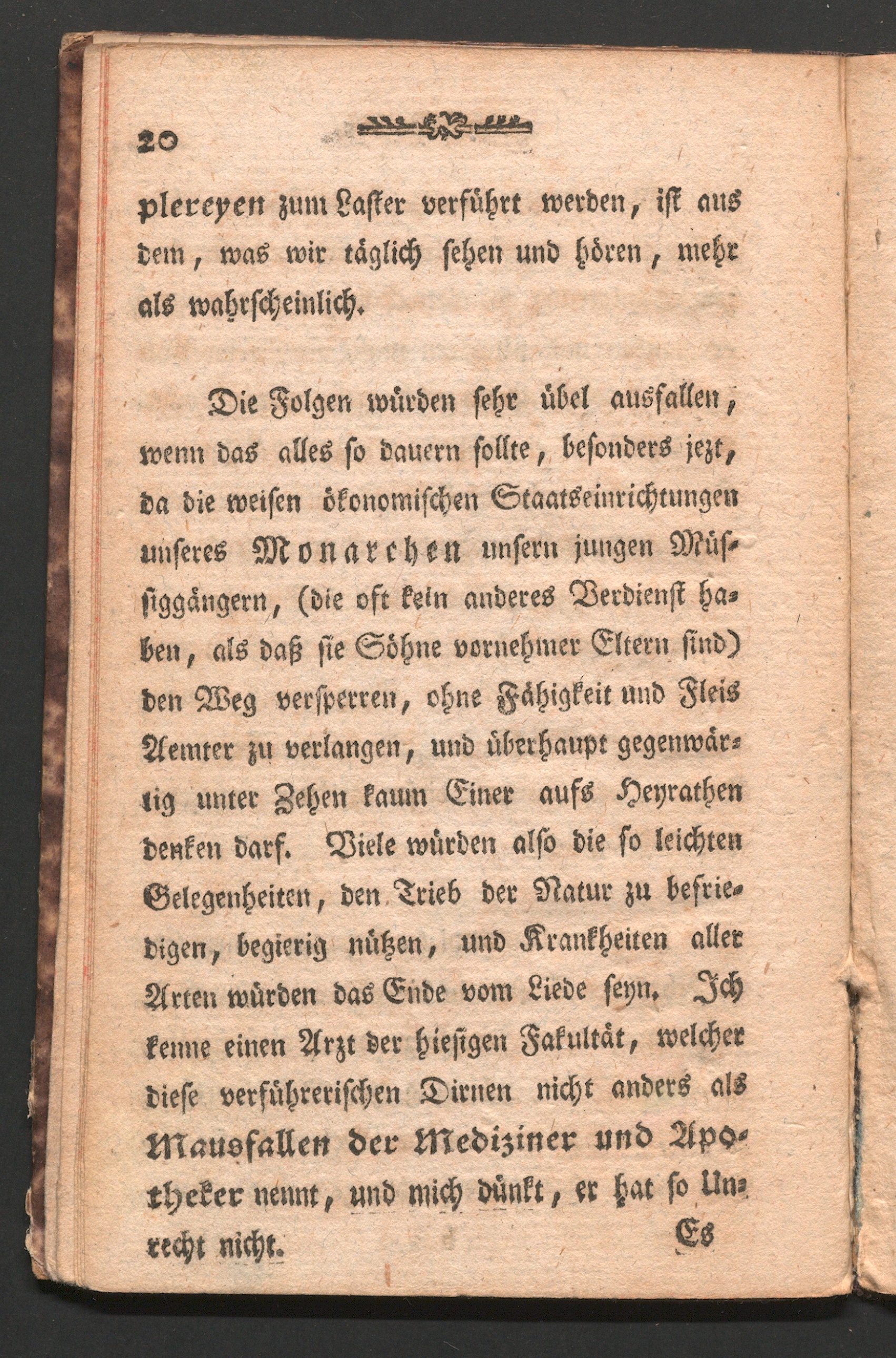 20

plereyen zum Laster verführt werden, ist aus dem, was wir täglich sehen und hören, mehr als wahrscheinlich.

Die Folgen würden sehr übel ausfallen, wenn das alles so dauern sollte, besonders jezt, da die weisen ökonomischen Staatseinrichtungen unseres Monarchen unsern jungen Müssiggängern, (die oft kein anderes Verdienst haben, als daß sie Söhne vornehmer Eltern sind) den Weg versperren, ohne Fähigkeit und Fleis Aemter zu verlangen, und überhaupt gegenwärtig unter Zehen kaum Einer aufs Heyrathen denken darf. Viele würden also die so leichten Gelegenheiten, den Trieb der Natur zu befriedigen, begierig nützen, und Krankheiten aller Arten würden das Ende vom Liede seyn. Ich kenne einen Arzt der hiesigen Fakultät, welcher diese verführerischen Dirnen nicht anders als Mausfallen der Mediziner und Apotheker nennt, und mich dünkt, er hat so Unrecht nicht.

Es